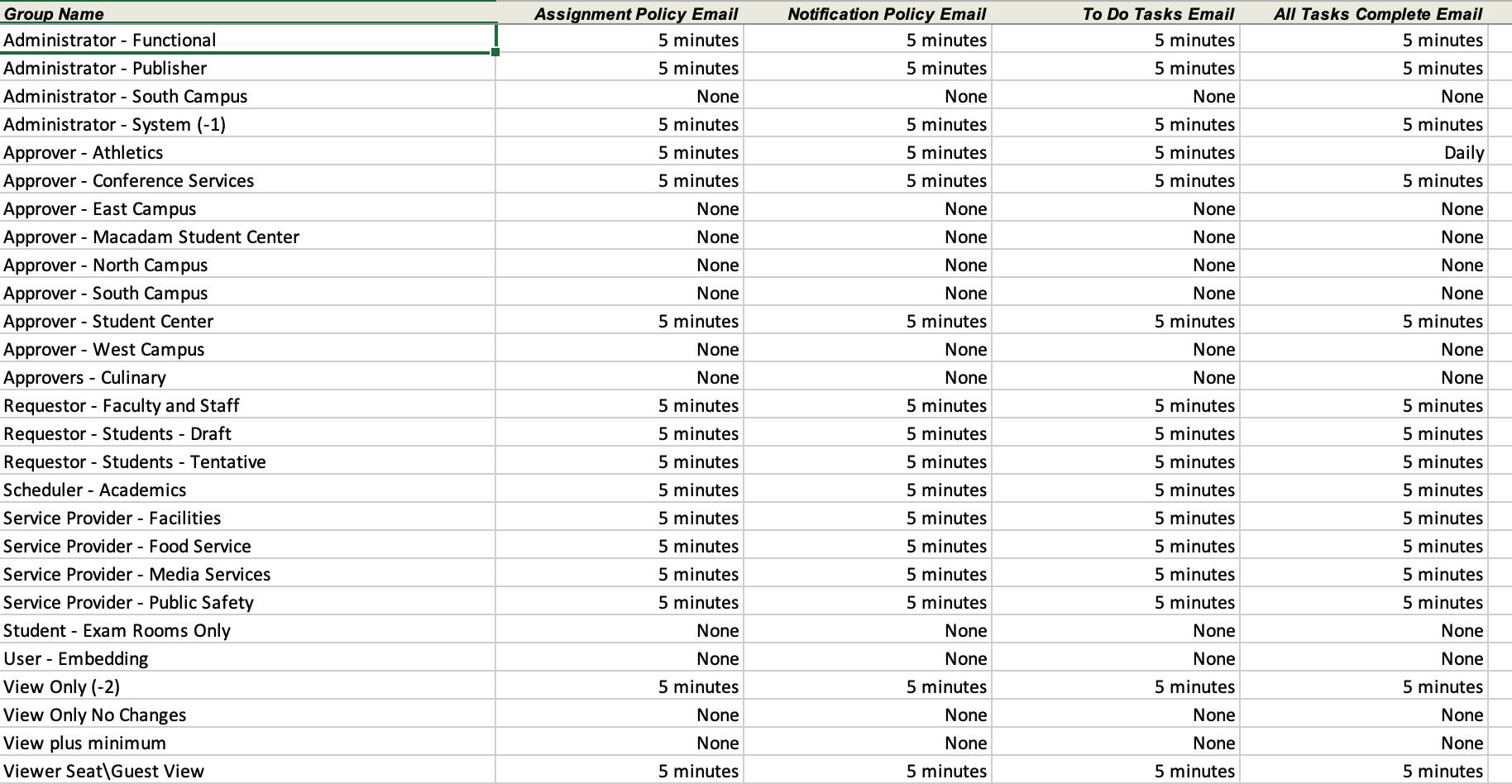 | Group Name | Assignment Policy Email | Notification Policy Email | To Do Tasks Email | All Tasks Complete Email |
|---|---|---|---|---|
| Administrator - Functional | 5 minutes | 5 minutes | 5 minutes | 5 minutes |
| Administrator - Publisher | 5 minutes | 5 minutes | 5 minutes | 5 minutes |
| Administrator - South Campus | None | None | None | None |
| Administrator - System (-1) | 5 minutes | 5 minutes | 5 minutes | 5 minutes |
| Approver - Athletics | 5 minutes | 5 minutes | 5 minutes | Daily |
| Approver - Conference Services | 5 minutes | 5 minutes | 5 minutes | 5 minutes |
| Approver - East Campus | None | None | None | None |
| Approver - Macadam Student Center | None | None | None | None |
| Approver - North Campus | None | None | None | None |
| Approver - South Campus | None | None | None | None |
| Approver - Student Center | 5 minutes | 5 minutes | 5 minutes | 5 minutes |
| Approver - West Campus | None | None | None | None |
| Approvers - Culinary | None | None | None | None |
| Requestor - Faculty and Staff | 5 minutes | 5 minutes | 5 minutes | 5 minutes |
| Requestor - Students - Draft | 5 minutes | 5 minutes | 5 minutes | 5 minutes |
| Requestor - Students - Tentative | 5 minutes | 5 minutes | 5 minutes | 5 minutes |
| Scheduler - Academics | 5 minutes | 5 minutes | 5 minutes | 5 minutes |
| Service Provider - Facilities | 5 minutes | 5 minutes | 5 minutes | 5 minutes |
| Service Provider - Food Service | 5 minutes | 5 minutes | 5 minutes | 5 minutes |
| Service Provider - Media Services | 5 minutes | 5 minutes | 5 minutes | 5 minutes |
| Service Provider - Public Safety | 5 minutes | 5 minutes | 5 minutes | 5 minutes |
| Student - Exam Rooms Only | None | None | None | None |
| User - Embedding | None | None | None | None |
| View Only (-2) | 5 minutes | 5 minutes | 5 minutes | 5 minutes |
| View Only No Changes | None | None | None | None |
| View plus minimum | None | None | None | None |
| Viewer Seat\Guest View | 5 minutes | 5 minutes | 5 minutes | 5 minutes |